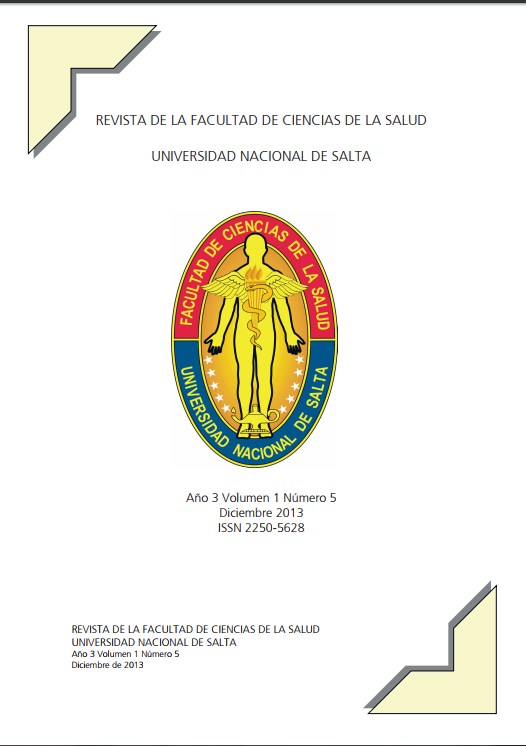 REVISTA DE LA FACULTAD DE CIENCIAS DE LA SALUD

UNIVERSIDAD NACIONAL DE SALTA

FACULTAD DE CIENCIAS DE LA SALUD
UNIVERSIDAD NACIONAL DE SALTA

Año 3 Volumen 1 Número 5
Diciembre 2013
ISSN 2250-5628

REVISTA DE LA FACULTAD DE CIENCIAS DE LA SALUD
UNIVERSIDAD NACIONAL DE SALTA
Año 3 Volumen 1 Número 5
Diciembre de 2013